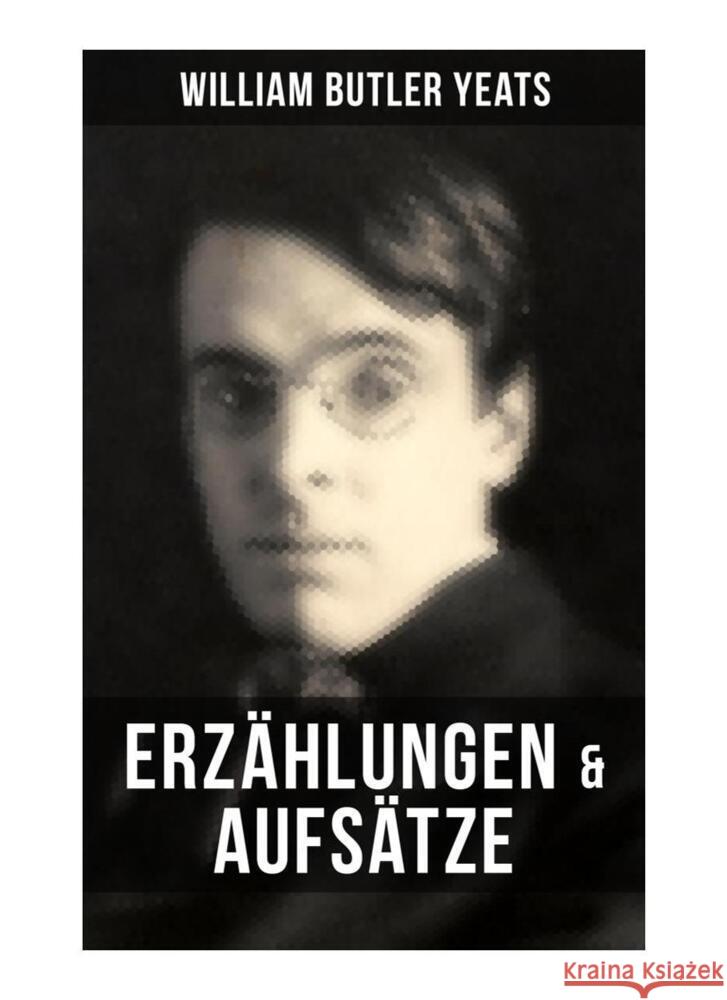 WILLIAM BUTLER YEATS

ERZÄHLUNGEN & AUFSÄTZE